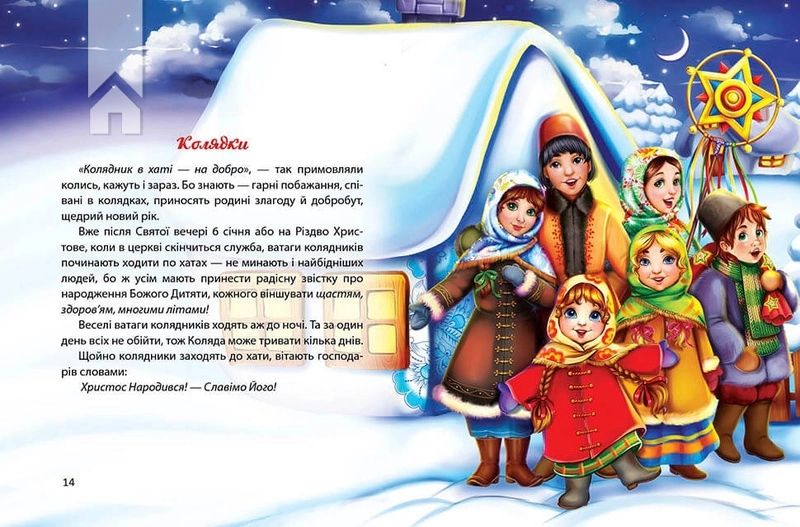 Колядки

«Колядник в хаті — на добро», — так примовляли колись, кажуть і зараз. Бо знають — гарні побажання, співані в колядках, приносять родині злагоду й добробут, щедрий новий рік.

Вже після Святої вечері 6 січня або на Різдво Христове, коли в церкві скінчиться служба, ватаги колядників починають ходити по хатах — не минають і найбідніших людей, бо ж усім мають принести радісну звістку про народження Божого Дитяти, кожного віншувати щастям, здоров'ям, многими літами!

Веселі ватаги колядників ходять аж до ночі. Та за один день всіх не обійти, тож Коляда може тривати кілька днів.

Щойно колядники заходять до хати, вітають господарів словами:

Христос Народився! — Славімо Його!

14